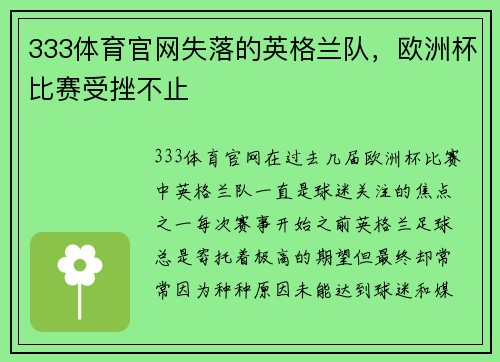 333体育官网失落的英格兰队，欧洲杯比赛受挫不止

333体育官网在过去几届欧洲杯比赛中英格兰队一直是球迷关注的焦点之一每次赛事开始之前英格兰足球总是寄托着极高的期望但最终却常常因为种种原因未能达到球迷和媒